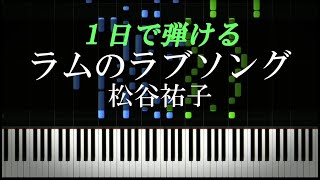 1日で弾ける
ラムのラブソング
松谷祐子